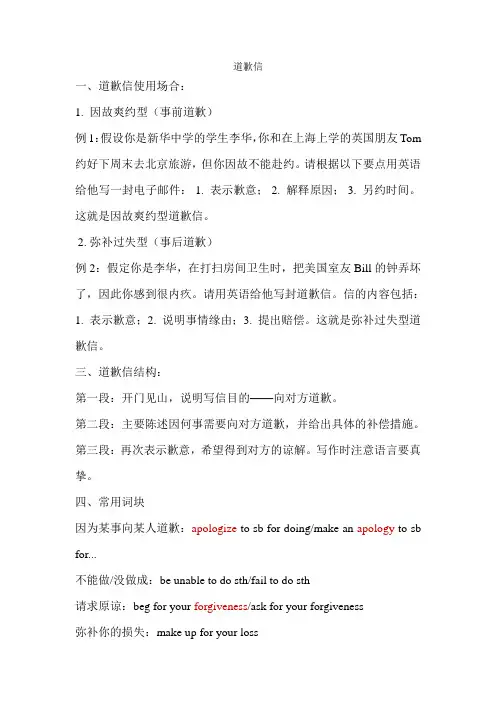 道歉信

一、道歉信使用场合：

1. 因故爽约型（事前道歉）

例 1：假设你是新华中学的学生李华，你和在上海上学的英国朋友 Tom 约好下周末去北京旅游，但你因故不能赴约。请根据以下要点用英语给他写一封电子邮件： 1. 表示歉意； 2. 解释原因； 3. 另约时间。这就是因故爽约型道歉信。

2. 弥补过失型（事后道歉）

例 2：假定你是李华，在打扫房间卫生时，把美国室友 Bill 的钟弄坏了，因此你感到很内疚。请用英语给他写封道歉信。信的内容包括：1. 表示歉意；2. 说明事情缘由；3. 提出赔偿。这就是弥补过失型道歉信。

三、道歉信结构：

第一段：开门见山，说明写信目的——向对方道歉。

第二段：主要陈述因何事需要向对方道歉，并给出具体的补偿措施。

第三段：再次表示歉意，希望得到对方的谅解。写作时注意语言要真挚。

四、常用词块

因为某事向某人道歉：apologize to sb for doing/make an apology to sb for...

不能做/没做成：be unable to do sth/fail to do sth

请求原谅：beg for your forgiveness/ask for your forgiveness

弥补你的损失：make up for your loss